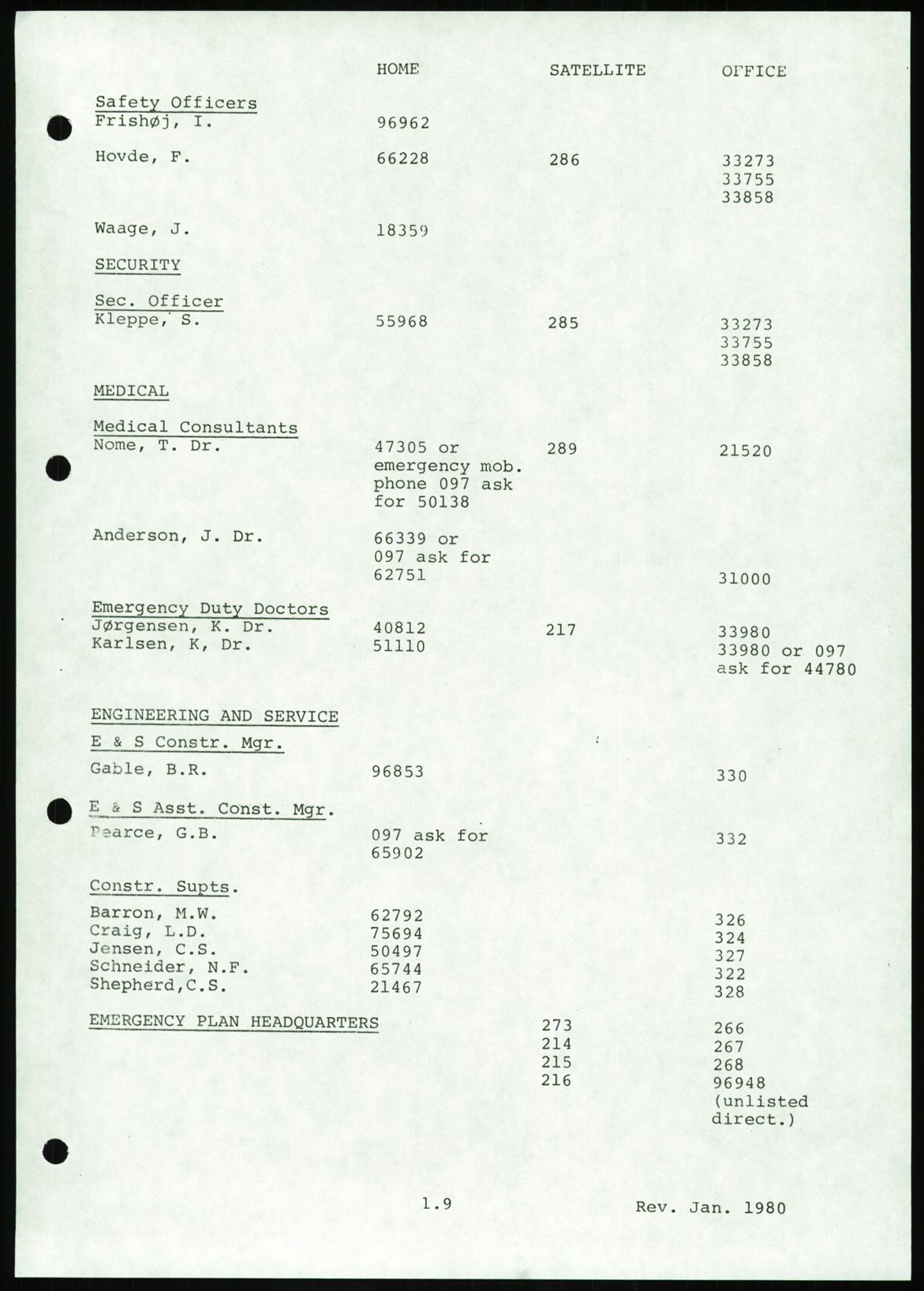 | | HOME | SATELLITE | OFFICE |
|---|---|---|---|
| Safety Officers | | | |
| Frishøj, I. | 96962 | | |
| Hovde, F. | 66228 | 286 | 33273 33755 33858 |
| Waage, J. | 18359 | | |
| SECURITY | | | |
| Sec. Officer | | | |
| Kleppe, S. | 55968 | 285 | 33273 33755 33858 |
| MEDICAL | | | |
| Medical Consultants | | | |
| Nome, T. Dr. | 47305 or emergency mob. phone 097 ask for 50138 | 289 | 21520 |
| Anderson, J. Dr. | 66339 or 097 ask for 62751 | | 31000 |
| Emergency Duty Doctors | | | |
| Jørgensen, K. Dr. | 40812 | 217 | 33980 |
| Karlsen, K, Dr. | 51110 | | 33980 or 097 ask for 44780 |
| ENGINEERING AND SERVICE | | | |
| E & S Constr. Mgr. | | | |
| Gable, B.R. | 96853 | | 330 |
| E & S Asst. Const. Mgr. | | | |
| Pearce, G.B. | 097 ask for 65902 | | 332 |
| Constr. Supts. | | | |
| Barron, M.W. | 62792 | | 326 |
| Craig, L.D. | 75694 | | 324 |
| Jensen, C.S. | 50497 | | 327 |
| Schneider, N.F. | 65744 | | 322 |
| Shepherd,C.S. | 21467 | | 328 |
| EMERGENCY PLAN HEADQUARTERS | | 273 214 215 216 | 266 267 268 96948 (unlisted direct.) |

1.9

Rev. Jan. 1980